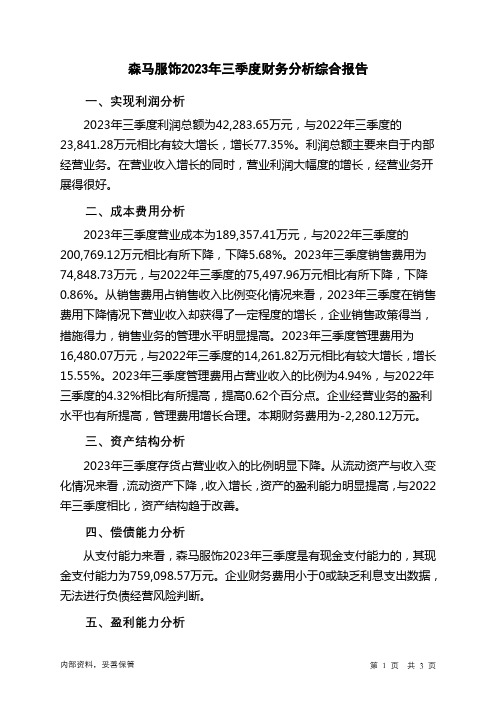 森马服饰2023年三季度财务分析综合报告

一、实现利润分析

2023年三季度利润总额为42,283.65万元，与2022年三季度的23,841.28万元相比有较大增长，增长77.35%。利润总额主要来自于内部经营业务。在营业收入增长的同时，营业利润大幅度的增长，经营业务开展得很好。

二、成本费用分析

2023年三季度营业成本为189,357.41万元，与2022年三季度的200,769.12万元相比有所下降，下降5.68%。2023年三季度销售费用为74,848.73万元，与2022年三季度的75,497.96万元相比有所下降，下降0.86%。从销售费用占销售收入比例变化情况来看，2023年三季度在销售费用下降情况下营业收入却获得了一定程度的增长，企业销售政策得当，措施得力，销售业务的管理水平明显提高。2023年三季度管理费用为16,480.07万元，与2022年三季度的14,261.82万元相比有较大增长，增长15.55%。2023年三季度管理费用占营业收入的比例为4.94%，与2022年三季度的4.32%相比有所提高，提高0.62个百分点。企业经营业务的盈利水平也有所提高，管理费用增长合理。本期财务费用为-2,280.12万元。

三、资产结构分析

2023年三季度存货占营业收入的比例明显下降。从流动资产与收入变化情况来看，流动资产下降，收入增长，资产的盈利能力明显提高，与2022年三季度相比，资产结构趋于改善。

四、偿债能力分析

从支付能力来看，森马服饰2023年三季度是有现金支付能力的，其现金支付能力为759,098.57万元。企业财务费用小于0或缺乏利息支出数据，无法进行负债经营风险判断。

五、盈利能力分析

内部资料，妥善保管

第 1 页 共 3 页